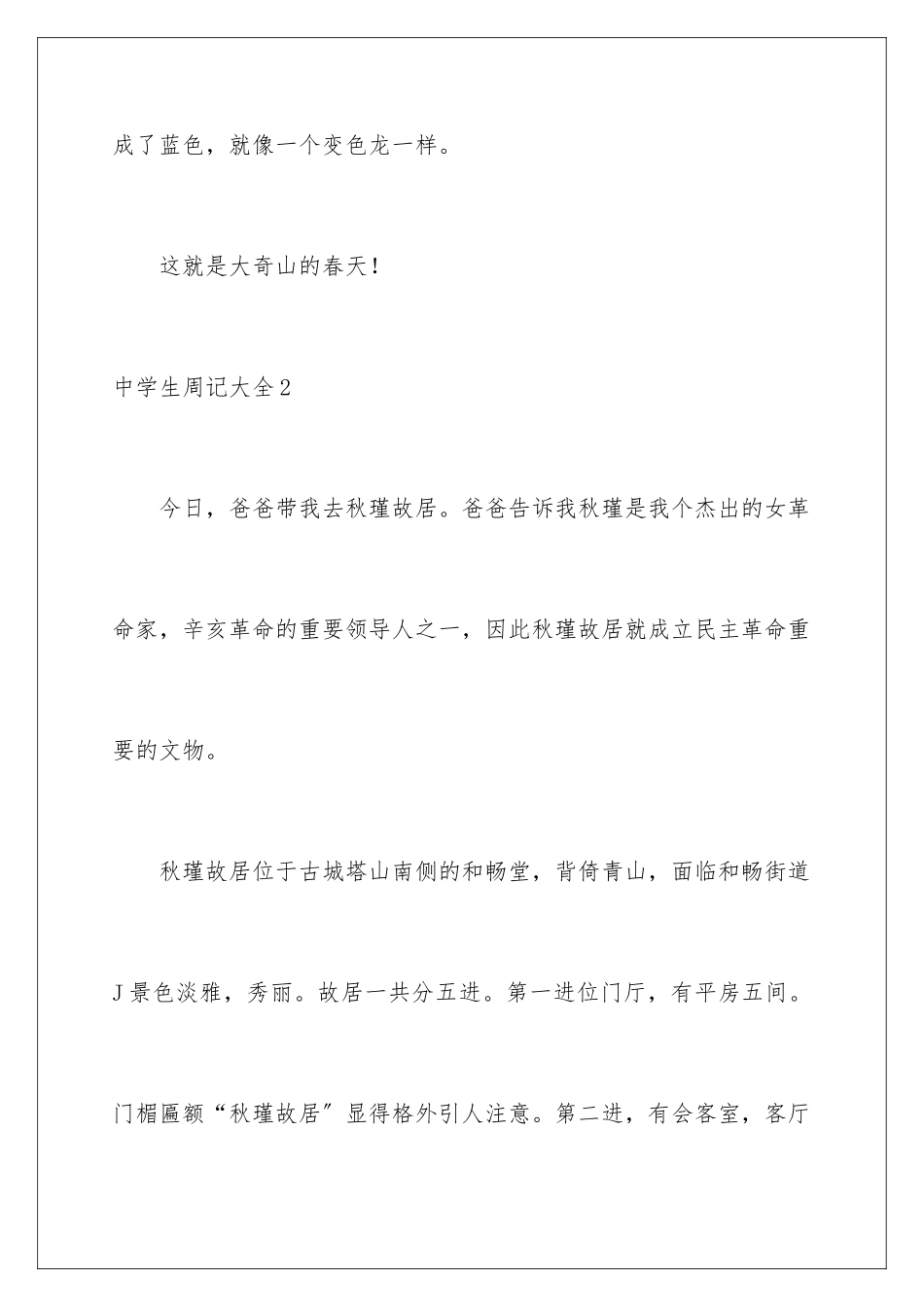 成了蓝色，就像一个变色龙一样。

这就是大奇山的春天！

中学生周记大全2

今日，爸爸带我去秋瑾故居。爸爸告诉我秋瑾是我个杰出的女革命家，辛亥革命的重要领导人之一，因此秋瑾故居就成立民主革命重要的文物。

秋瑾故居位于古城塔山南侧的和畅堂，背倚青山，面临和畅街道J景色淡雅，秀丽。故居一共分五进。第一进位门厅，有平房五间。门楣匾额“秋瑾故居”显得格外引人注意。第二进，有会客室，客厅